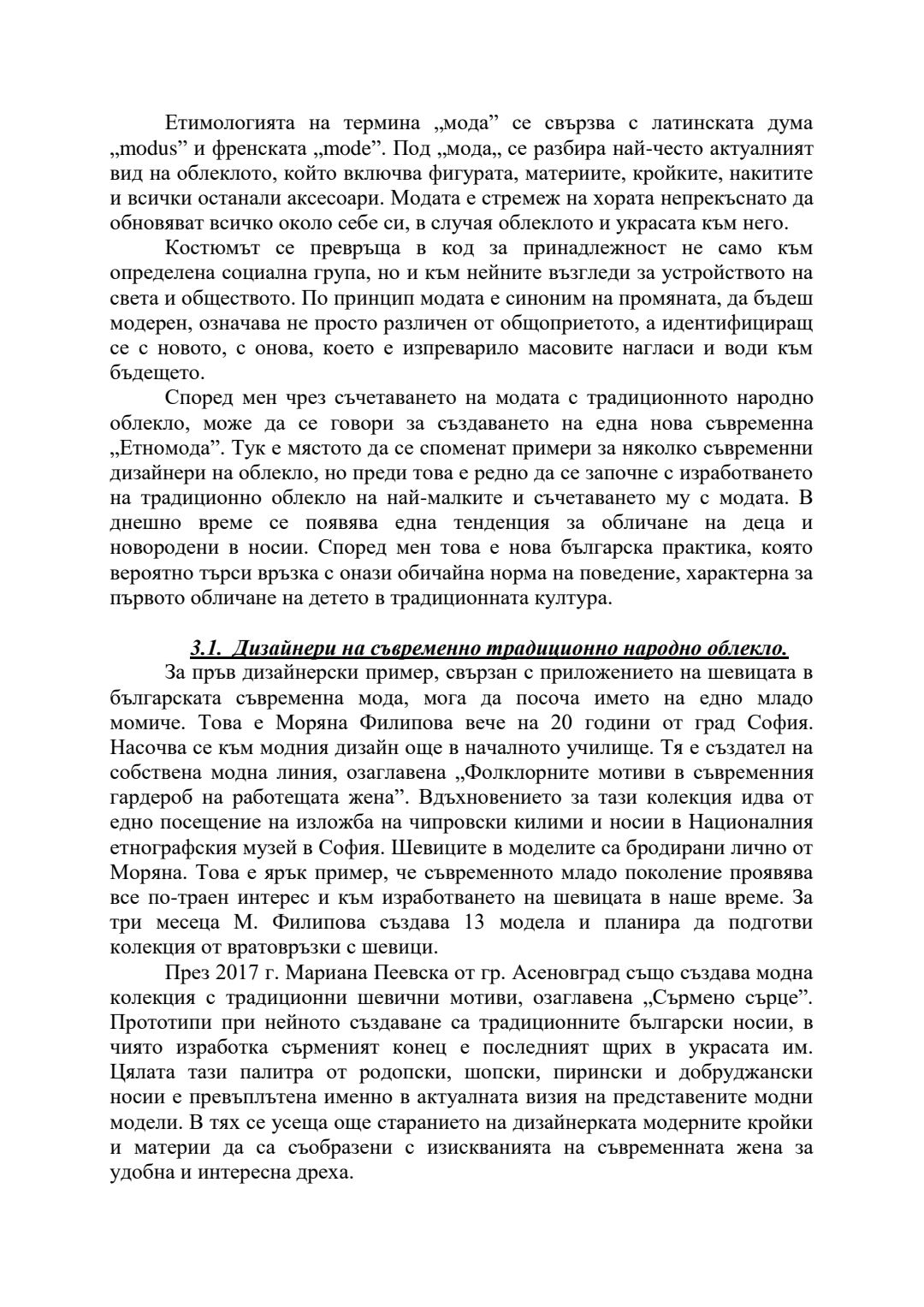 Етимологията на термина „мода” се свързва с латинската дума „modus” и френската „mode”. Под „мода„ се разбира най-често актуалният вид на облеклото, който включва фигурата, материите, кройките, накитите и всички останали аксесоари. Модата е стремеж на хората непрекъснато да обновяват всичко около себе си, в случая облеклото и украсата към него.

Костюмът се превръща в код за принадлежност не само към определена социална група, но и към нейните възгледи за устройството на света и обществото. По принцип модата е синоним на промяната, да бъдеш модерен, означава не просто различен от общоприетото, а идентифициращ се с новото, с онова, което е изпреварило масовите нагласи и води към бъдещето.

Според мен чрез съчетаването на модата с традиционното народно облекло, може да се говори за създаването на една нова съвременна „Етномода”. Тук е мястото да се споменат примери за няколко съвременни дизайнери на облекло, но преди това е редно да се започне с изработването на традиционно облекло на най-малките и съчетаването му с модата. В днешно време се появява една тенденция за обличане на деца и новородени в носии. Според мен това е нова българска практика, която вероятно търси връзка с онази обичайна норма на поведение, характерна за първото обличане на детето в традиционната култура.

3.1. Дизайнери на съвременно традиционно народно облекло.

За пръв дизайнерски пример, свързан с приложението на шевицата в българската съвременна мода, мога да посоча името на едно младо момиче. Това е Моряна Филипова вече на 20 години от град София. Насочва се към модния дизайн още в началното училище. Тя е създател на собствена модна линия, озаглавена „Фолклорните мотиви в съвременния гардероб на работещата жена”. Вдъхновението за тази колекция идва от едно посещение на изложба на чипровски килими и носии в Националния етнографския музей в София. Шевиците в моделите са бродирани лично от Моряна. Това е ярък пример, че съвременното младо поколение проявява все по-траен интерес и към изработването на шевицата в наше време. За три месеца М. Филипова създава 13 модела и планира да подготви колекция от вратовръзки с шевици.

През 2017 г. Мариана Пеевска от гр. Асеновград също създава модна колекция с традиционни шевични мотиви, озаглавена „Сърмено сърце”. Прототипи при нейното създаване са традиционните български носии, в чиято изработка сърменият конец е последният щрих в украсата им. Цялата тази палитра от родопски, шопски, пирински и добруджански носии е превъплътена именно в актуалната визия на представените модни модели. В тях се усеща още старанието на дизайнерката модерните кройки и материи да са съобразени с изискванията на съвременната жена за удобна и интересна дреха.